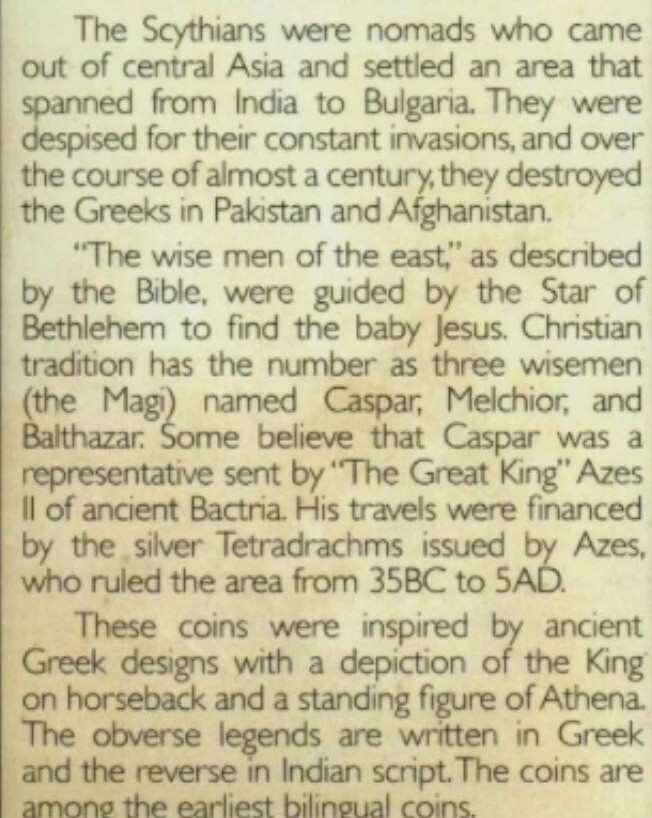 The Scythians were nomads who came out of central Asia and settled an area that spanned from India to Bulgaria. They were despised for their constant invasions, and over the course of almost a century, they destroyed the Greeks in Pakistan and Afghanistan.

"The wise men of the east," as described by the Bible, were guided by the Star of Bethlehem to find the baby Jesus. Christian tradition has the number as three wisemen (the Magi) named Caspar, Melchior, and Balthazar. Some believe that Caspar was a representative sent by "The Great King" Azes II of ancient Bactria. His travels were financed by the silver Tetradrachms issued by Azes, who ruled the area from 35BC to 5AD.

These coins were inspired by ancient Greek designs with a depiction of the King on horseback and a standing figure of Athena. The obverse legends are written in Greek and the reverse in Indian script. The coins are among the earliest bilingual coins.